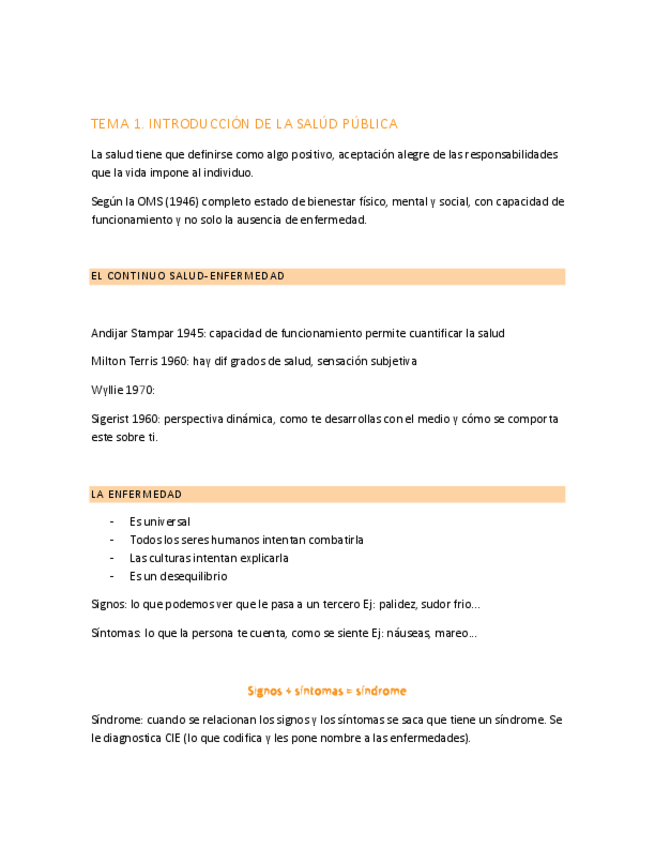 TEMA 1. INTRODUCCIÓN DE LA SALÚD PÚBLICA

La salud tiene que definirse como algo positivo, aceptación alegre de las responsabilidades que la vida impone al individuo.

Según la OMS (1946) completo estado de bienestar físico, mental y social, con capacidad de funcionamiento y no solo la ausencia de enfermedad.

EL CONTINUO SALUD-ENFERMEDAD

Andijar Stampar 1945: capacidad de funcionamiento permite cuantificar la salud

Milton Terris 1960: hay dif grados de salud, sensación subjetiva

Wyllie 1970:

Sigerist 1960: perspectiva dinámica, como te desarrollas con el medio y cómo se comporta este sobre ti.

LA ENFERMEDAD

- Es universal
- Todos los seres humanos intentan combatirla
- Las culturas intentan explicarla
- Es un desequilibrio

Signos: lo que podemos ver que le pasa a un tercero Ej: palidez, sudor frio…

Síntomas: lo que la persona te cuenta, como se siente Ej: náuseas, mareo…

Signos + síntomas = síndrome

Síndrome: cuando se relacionan los signos y los síntomas se saca que tiene un síndrome. Se le diagnostica CIE (lo que codifica y les pone nombre a las enfermedades).